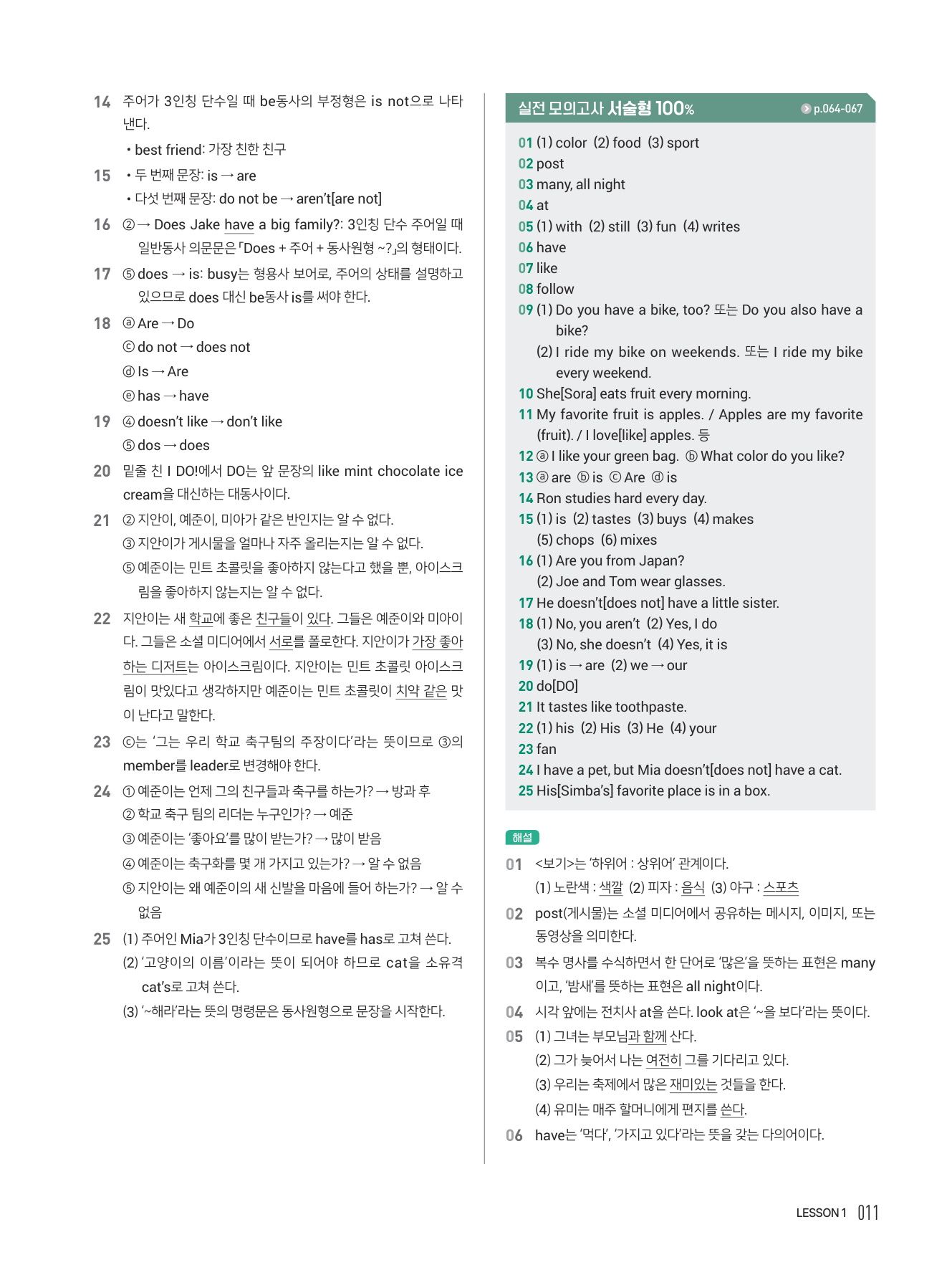 14 주어가 3인칭 단수일 때 be동사의 부정형은 is not으로 나타낸다.
• best friend: 가장 친한 친구

15 • 두 번째 문장: is → are
• 다섯 번째 문장: do not be → aren't[are not]

16 ② → Does Jake have a big family?: 3인칭 단수 주어일 때 일반동사 의문문은 「Does + 주어 + 동사원형 ~?」의 형태이다.

17 ⑤ does → is: busy는 형용사 보어로, 주어의 상태를 설명하고 있으므로 does 대신 be동사 is를 써야 한다.

18 ⓐ Are → Do
ⓒ do not → does not
ⓓ Is → Are
ⓔ has → have

19 ④ doesn't like → don't like
⑤ dos → does

20 밑줄 친 I DO!에서 DO는 앞 문장의 like mint chocolate ice cream을 대신하는 대동사이다.

21 ② 지안이, 예준이, 미아가 같은 반인지는 알 수 없다.
③ 지안이가 게시물을 얼마나 자주 올리는지는 알 수 없다.
⑤ 예준이는 민트 초콜릿을 좋아하지 않는다고 했을 뿐, 아이스크림을 좋아하지 않는지는 알 수 없다.

22 지안이는 새 학교에 좋은 친구들이 있다. 그들은 예준이와 미아이다. 그들은 소셜 미디어에서 서로를 폴로한다. 지안이가 가장 좋아하는 디저트는 아이스크림이다. 지안이는 민트 초콜릿 아이스크림이 맛있다고 생각하지만 예준이는 민트 초콜릿이 치약 같은 맛이 난다고 말한다.

23 ⓒ는 '그는 우리 학교 축구팀의 주장이다'라는 뜻이므로 ③의 member를 leader로 변경해야 한다.

24 ① 예준이는 언제 그의 친구들과 축구를 하는가? → 방과 후
② 학교 축구 팀의 리더는 누구인가? → 예준
③ 예준이는 '좋아요'를 많이 받는가? → 많이 받음
④ 예준이는 축구화를 몇 개 가지고 있는가? → 알 수 없음
⑤ 지안이는 왜 예준이의 새 신발을 마음에 들어 하는가? → 알 수 없음

25 (1) 주어인 Mia가 3인칭 단수이므로 have를 has로 고쳐 쓴다.
(2) '고양이의 이름'이라는 뜻이 되어야 하므로 cat을 소유격 cat's로 고쳐 쓴다.
(3) '~해라'라는 뜻의 명령문은 동사원형으로 문장을 시작한다.

실전 모의고사 서술형 100% p.064-067

01 (1) color (2) food (3) sport
02 post
03 many, all night
04 at
05 (1) with (2) still (3) fun (4) writes
06 have
07 like
08 follow
09 (1) Do you have a bike, too? 또는 Do you also have a bike?
(2) I ride my bike on weekends. 또는 I ride my bike every weekend.
10 She[Sora] eats fruit every morning.
11 My favorite fruit is apples. / Apples are my favorite (fruit). / I love[like] apples. 등
12 ⓐ I like your green bag. ⓑ What color do you like?
13 ⓐ are ⓑ is ⓒ Are ⓓ is
14 Ron studies hard every day.
15 (1) is (2) tastes (3) buys (4) makes
(5) chops (6) mixes
16 (1) Are you from Japan?
(2) Joe and Tom wear glasses.
17 He doesn't[does not] have a little sister.
18 (1) No, you aren't (2) Yes, I do
(3) No, she doesn't (4) Yes, it is
19 (1) is → are (2) we → our
20 do[DO]
21 It tastes like toothpaste.
22 (1) his (2) His (3) He (4) your
23 fan
24 I have a pet, but Mia doesn't[does not] have a cat.
25 His[Simba's] favorite place is in a box.

해설

01 <보기>는 '하위어 : 상위어' 관계이다.
(1) 노란색 : 색깔 (2) 피자 : 음식 (3) 야구 : 스포츠

02 post(게시물)는 소셜 미디어에서 공유하는 메시지, 이미지, 또는 동영상을 의미한다.

03 복수 명사를 수식하면서 한 단어로 '많은'을 뜻하는 표현은 many이고, '밤새'를 뜻하는 표현은 all night이다.

04 시각 앞에는 전치사 at을 쓴다. look at은 '~을 보다'라는 뜻이다.

05 (1) 그녀는 부모님과 함께 산다.
(2) 그가 늦어서 나는 여전히 그를 기다리고 있다.
(3) 우리는 축제에서 많은 재미있는 것들을 한다.
(4) 유미는 매주 할머니에게 편지를 쓴다.

06 have는 '먹다', '가지고 있다'라는 뜻을 갖는 다의어이다.

LESSON 1 011